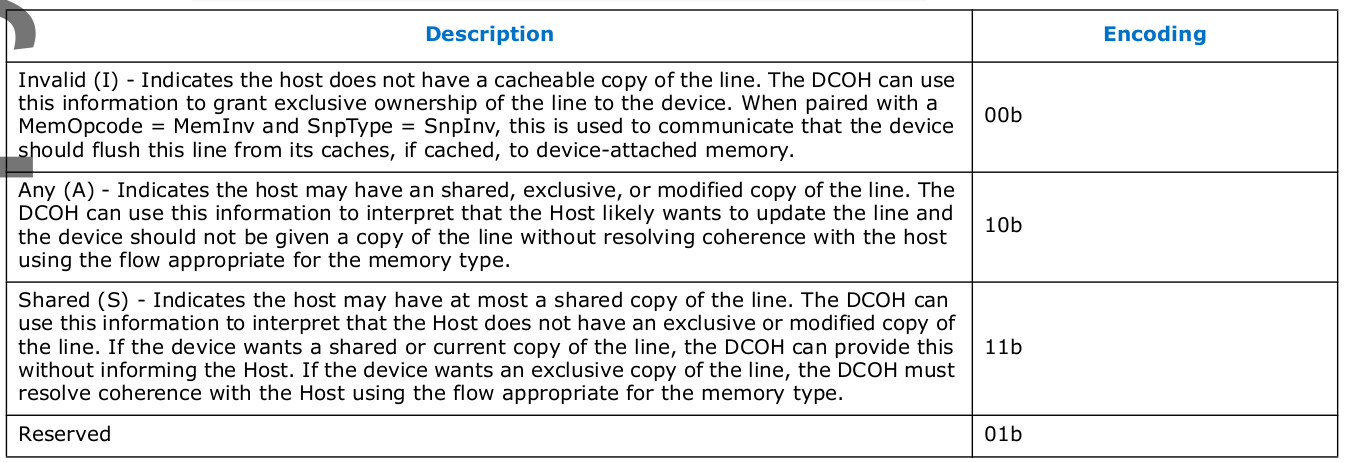 | Description | Encoding |
|---|---|
| Invalid (I) - Indicates the host does not have a cacheable copy of the line. The DCOH can use this information to grant exclusive ownership of the line to the device. When paired with a MemOpcode = MemInv and SnpType = SnpInv, this is used to communicate that the device should flush this line from its caches, if cached, to device-attached memory. | 00b |
| Any (A) - Indicates the host may have an shared, exclusive, or modified copy of the line. The DCOH can use this information to interpret that the Host likely wants to update the line and the device should not be given a copy of the line without resolving coherence with the host using the flow appropriate for the memory type. | 10b |
| Shared (S) - Indicates the host may have at most a shared copy of the line. The DCOH can use this information to interpret that the Host does not have an exclusive or modified copy of the line. If the device wants a shared or current copy of the line, the DCOH can provide this without informing the Host. If the device wants an exclusive copy of the line, the DCOH must resolve coherence with the Host using the flow appropriate for the memory type. | 11b |
| Reserved | 01b |